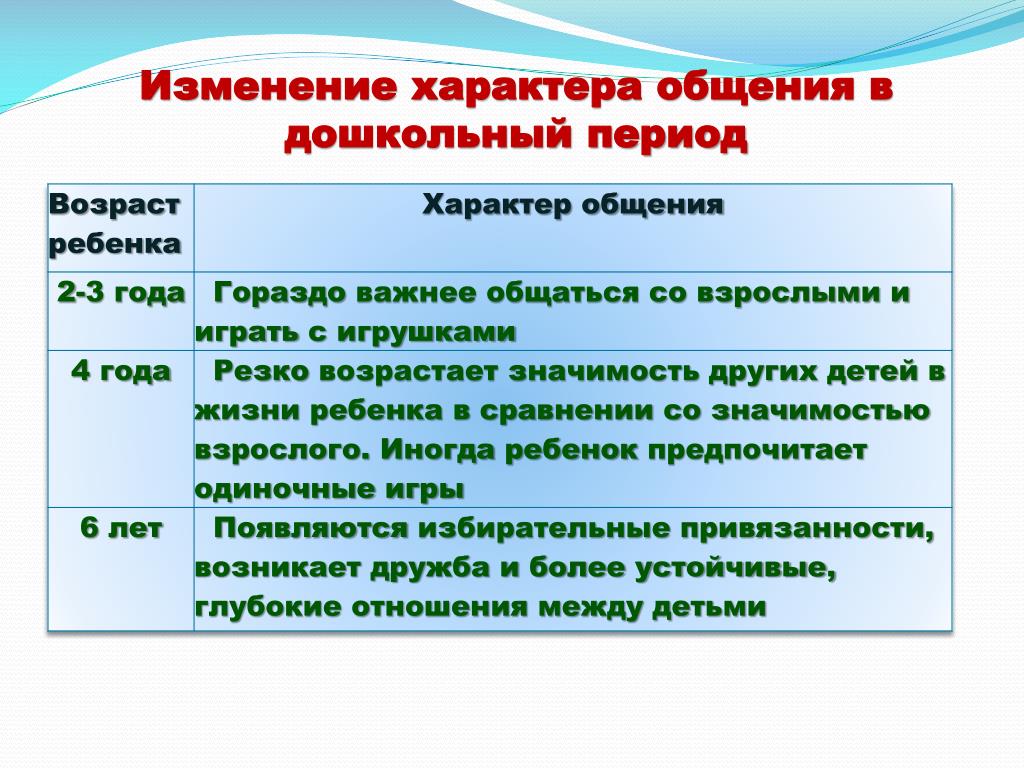 Изменение характера общения в дошкольный период

| Возраст ребенка | Характер общения |
|---|---|
| 2-3 года | Гораздо важнее общаться со взрослыми и играть с игрушками |
| 4 года | Резко возрастает значимость других детей в жизни ребенка в сравнении со значимостью взрослого. Иногда ребенок предпочитает одиночные игры |
| 6 лет | Появляются избирательные привязанности, возникает дружба и более устойчивые, глубокие отношения между детьми |